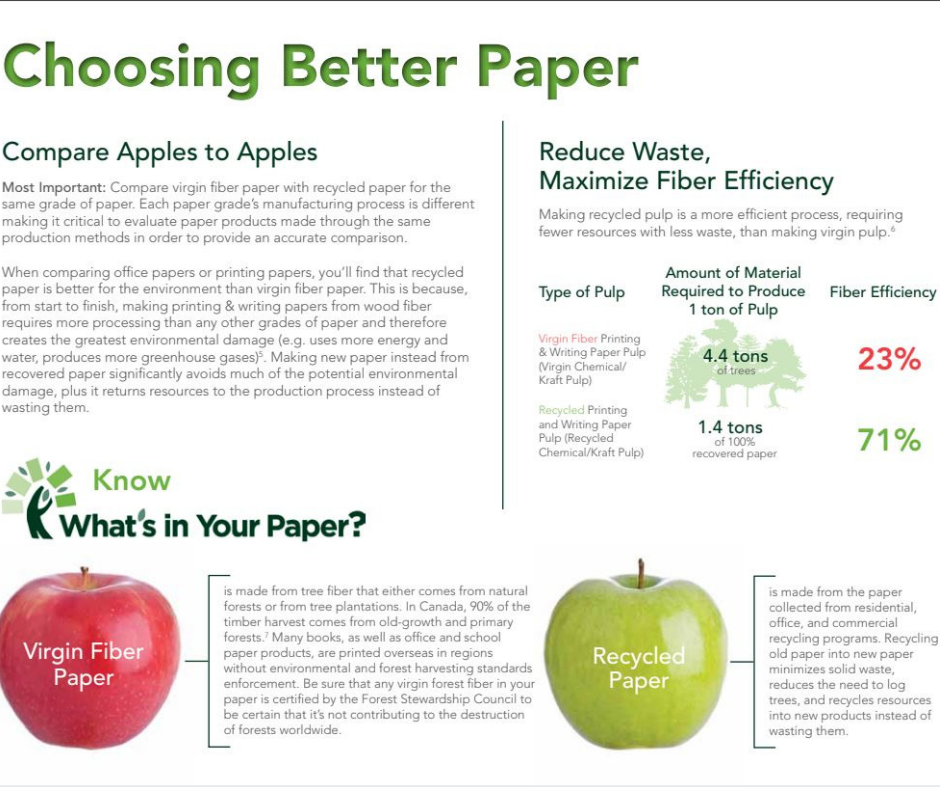 Choosing Better Paper

Compare Apples to Apples

Most Important: Compare virgin fiber paper with recycled paper for the same grade of paper. Each paper grade's manufacturing process is different making it critical to evaluate paper products made through the same production methods in order to provide an accurate comparison.

When comparing office papers or printing papers, you'll find that recycled paper is better for the environment than virgin fiber paper. This is because, from start to finish, making printing & writing papers from wood fiber requires more processing than any other grades of paper and therefore creates the greatest environmental damage (e.g. uses more energy and water, produces more greenhouse gases)$^5$. Making new paper instead from recovered paper significantly avoids much of the potential environmental damage, plus it returns resources to the production process instead of wasting them.

Reduce Waste, Maximize Fiber Efficiency

Making recycled pulp is a more efficient process, requiring fewer resources with less waste, than making virgin pulp.$^6$

| Type of Pulp | Amount of Material Required to Produce 1 ton of Pulp | Fiber Efficiency |
|---|---|---|
| Virgin Fiber Printing & Writing Paper Pulp (Virgin Chemical/ Kraft Pulp) | 4.4 tons of trees | 23% |
| Recycled Printing and Writing Paper Pulp (Recycled Chemical/Kraft Pulp) | 1.4 tons of 100% recovered paper | 71% |

Know What's in Your Paper?

Virgin Fiber Paper

is made from tree fiber that either comes from natural forests or from tree plantations. In Canada, 90% of the timber harvest comes from old-growth and primary forests.$^7$ Many books, as well as office and school paper products, are printed overseas in regions without environmental and forest harvesting standards enforcement. Be sure that any virgin forest fiber in your paper is certified by the Forest Stewardship Council to be certain that it's not contributing to the destruction of forests worldwide.

Recycled Paper

is made from the paper collected from residential, office, and commercial recycling programs. Recycling old paper into new paper minimizes solid waste, reduces the need to log trees, and recycles resources into new products instead of wasting them.